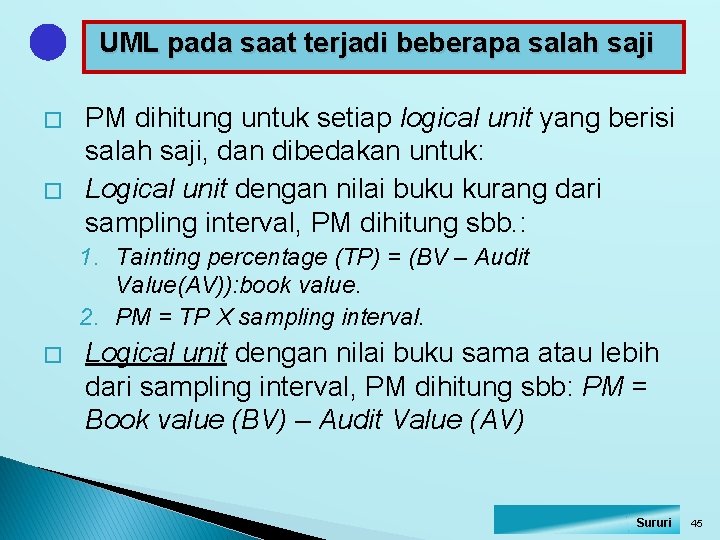 UML pada saat terjadi beberapa salah saji

PM dihitung untuk setiap logical unit yang berisi salah saji, dan dibedakan untuk:

Logical unit dengan nilai buku kurang dari sampling interval, PM dihitung sbb.:

1. Tainting percentage (TP) = (BV – Audit Value(AV)):book value.
2. PM = TP X sampling interval.

Logical unit dengan nilai buku sama atau lebih dari sampling interval, PM dihitung sbb: PM = Book value (BV) – Audit Value (AV)

Sururi 45